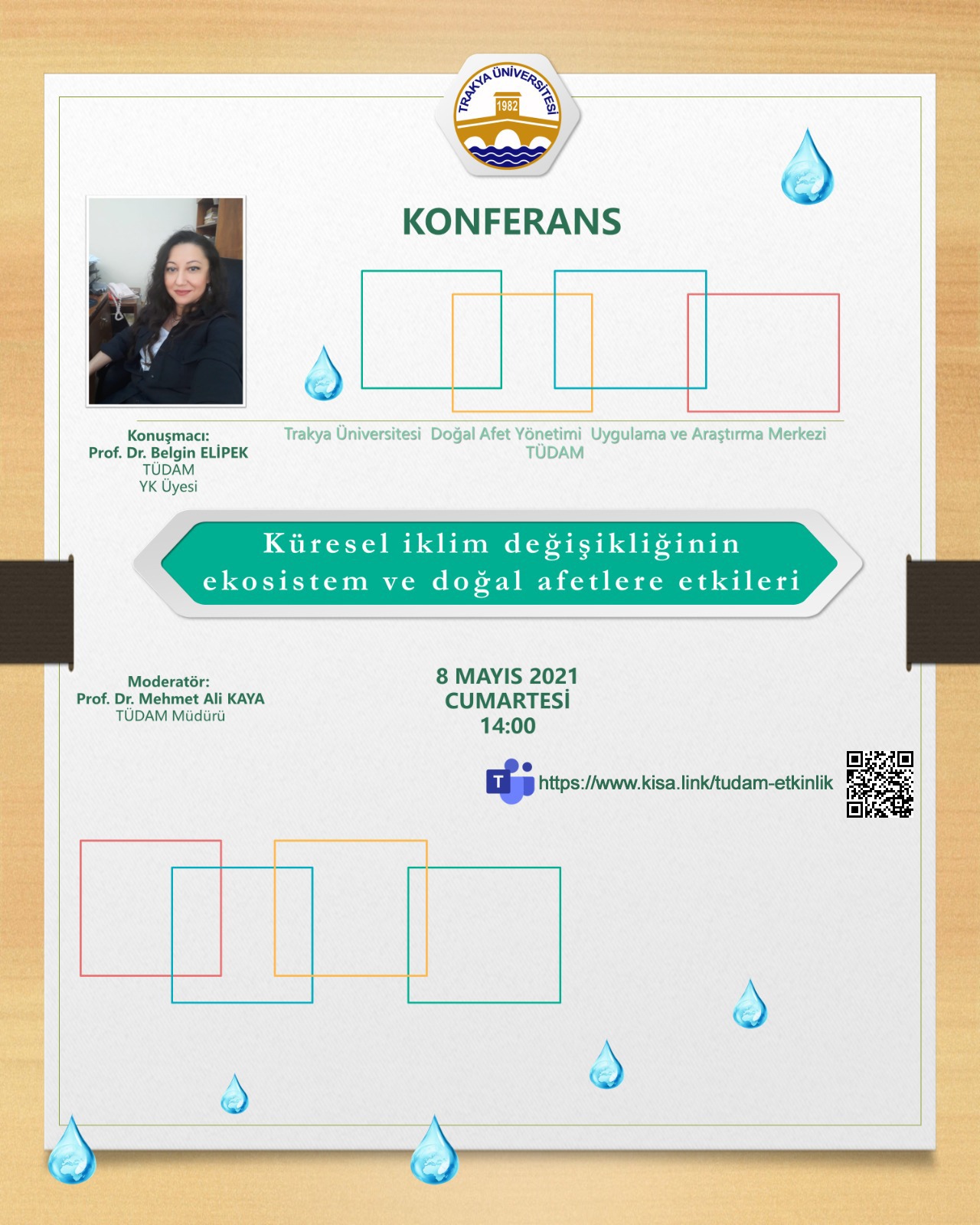 TRAKYA ÜNİVERSİTESİ
1982

KONFERANS

Konuşmacı:
Prof. Dr. Belgin ELİPEK
TÜDAM
YK Üyesi

Trakya Üniversitesi Doğal Afet Yönetimi Uygulama ve Araştırma Merkezi
TÜDAM

Küresel iklim değişikliğinin ekosistem ve doğal afetlere etkileri

Moderatör:
Prof. Dr. Mehmet Ali KAYA
TÜDAM Müdürü

8 MAYIS 2021
CUMARTESİ
14:00

https://www.kisa.link/tudam-etkinlik